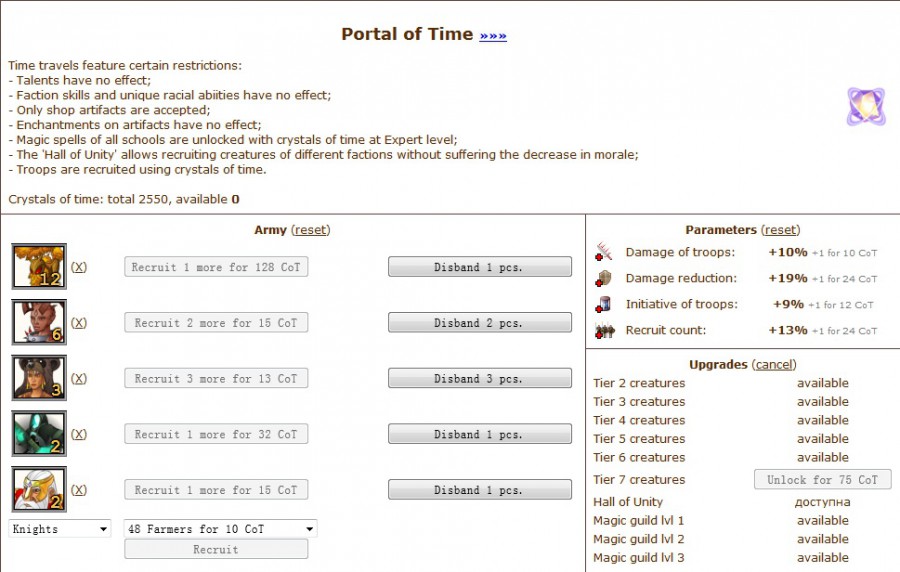 Portal of Time »»»

Time travels feature certain restrictions:
- Talents have no effect;
- Faction skills and unique racial abiities have no effect;
- Only shop artifacts are accepted;
- Enchantments on artifacts have no effect;
- Magic spells of all schools are unlocked with crystals of time at Expert level;
- The 'Hall of Unity' allows recruiting creatures of different factions without suffering the decrease in morale;
- Troops are recruited using crystals of time.

Crystals of time: total 2550, available 0

Army (reset)

12 (X) Recruit 1 more for 128 CoT Disband 1 pcs.

6 (X) Recruit 2 more for 15 CoT Disband 2 pcs.

3 (X) Recruit 3 more for 13 CoT Disband 3 pcs.

2 (X) Recruit 1 more for 32 CoT Disband 1 pcs.

2 (X) Recruit 1 more for 15 CoT Disband 1 pcs.

Knights 48 Farmers for 10 CoT
Recruit

Parameters (reset)

Damage of troops: +10% +1 for 10 CoT
Damage reduction: +19% +1 for 24 CoT
Initiative of troops: +9% +1 for 12 CoT
Recruit count: +13% +1 for 24 CoT

Upgrades (cancel)

| | |
|---|---|
| Tier 2 creatures | available |
| Tier 3 creatures | available |
| Tier 4 creatures | available |
| Tier 5 creatures | available |
| Tier 6 creatures | available |
| Tier 7 creatures | Unlock for 75 CoT |
| Hall of Unity | доступна |
| Magic guild lvl 1 | available |
| Magic guild lvl 2 | available |
| Magic guild lvl 3 | available |